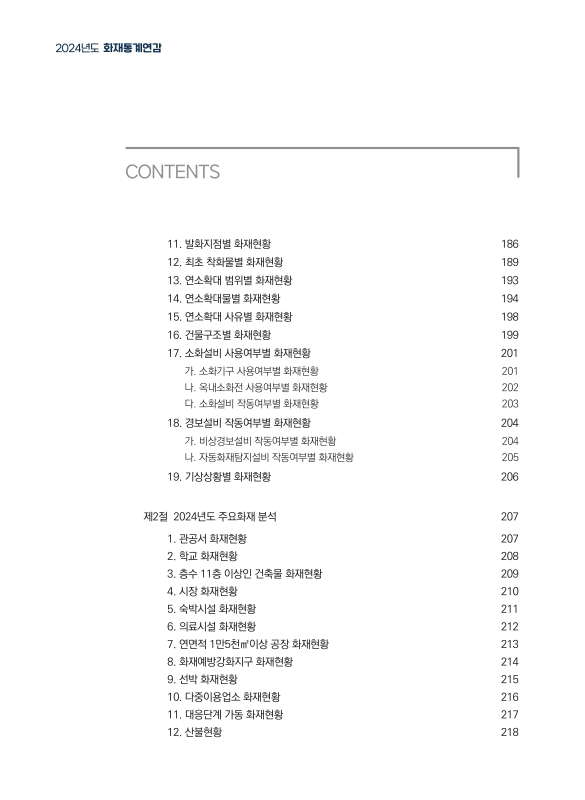 2024년도 화재통계연감

CONTENTS

11. 발화지점별 화재현황 186
12. 최초 착화물별 화재현황 189
13. 연소확대 범위별 화재현황 193
14. 연소확대물별 화재현황 194
15. 연소확대 사유별 화재현황 198
16. 건물구조별 화재현황 199
17. 소화설비 사용여부별 화재현황 201
가. 소화기구 사용여부별 화재현황 201
나. 옥내소화전 사용여부별 화재현황 202
다. 소화설비 작동여부별 화재현황 203
18. 경보설비 작동여부별 화재현황 204
가. 비상경보설비 작동여부별 화재현황 204
나. 자동화재탐지설비 작동여부별 화재현황 205
19. 기상상황별 화재현황 206

제2절 2024년도 주요화재 분석 207
1. 관공서 화재현황 207
2. 학교 화재현황 208
3. 층수 11층 이상인 건축물 화재현황 209
4. 시장 화재현황 210
5. 숙박시설 화재현황 211
6. 의료시설 화재현황 212
7. 연면적 1만5천㎡이상 공장 화재현황 213
8. 화재예방강화지구 화재현황 214
9. 선박 화재현황 215
10. 다중이용업소 화재현황 216
11. 대응단계 가동 화재현황 217
12. 산불현황 218